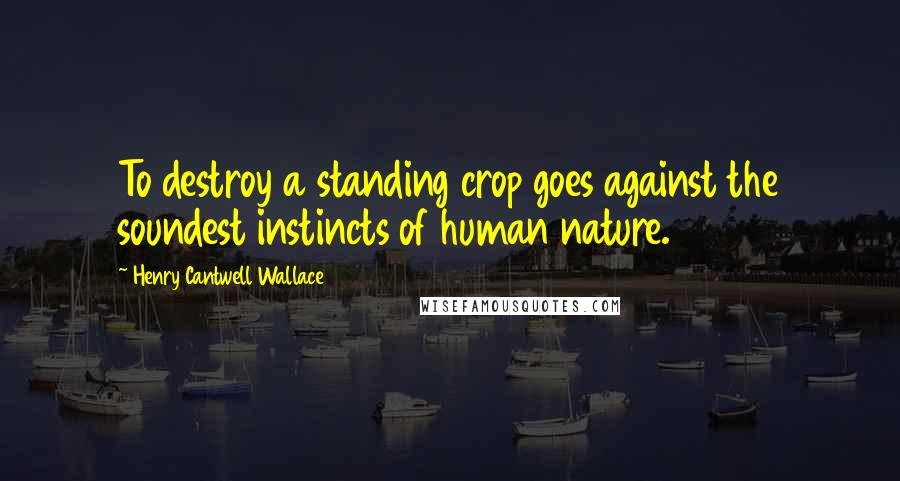 To destroy a standing crop goes against the soundest instincts of human nature.

- Henry Cantwell Wallace

WISEFAMOUSQUOTES.COM